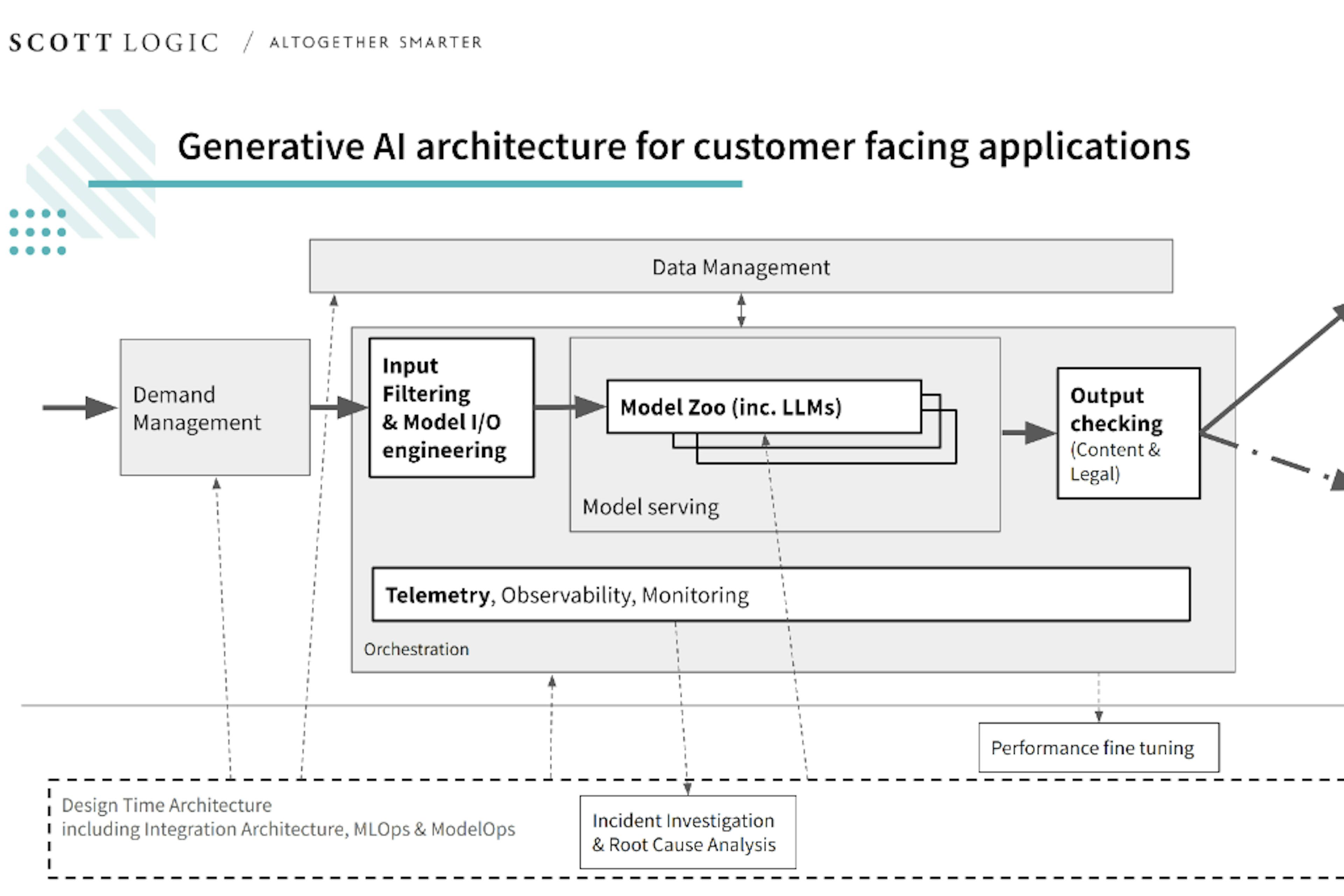 SCOTT LOGIC / ALTOGETHER SMARTER

Generative AI architecture for customer facing applications

Data Management

Demand Management

Input Filtering & Model I/O engineering

Model Zoo (inc. LLMs)

Model serving

Output checking (Content & Legal)

Telemetry, Observability, Monitoring

Orchestration

Performance fine tuning

Design Time Architecture including Integration Architecture, MLOps & ModelOps

Incident Investigation & Root Cause Analysis